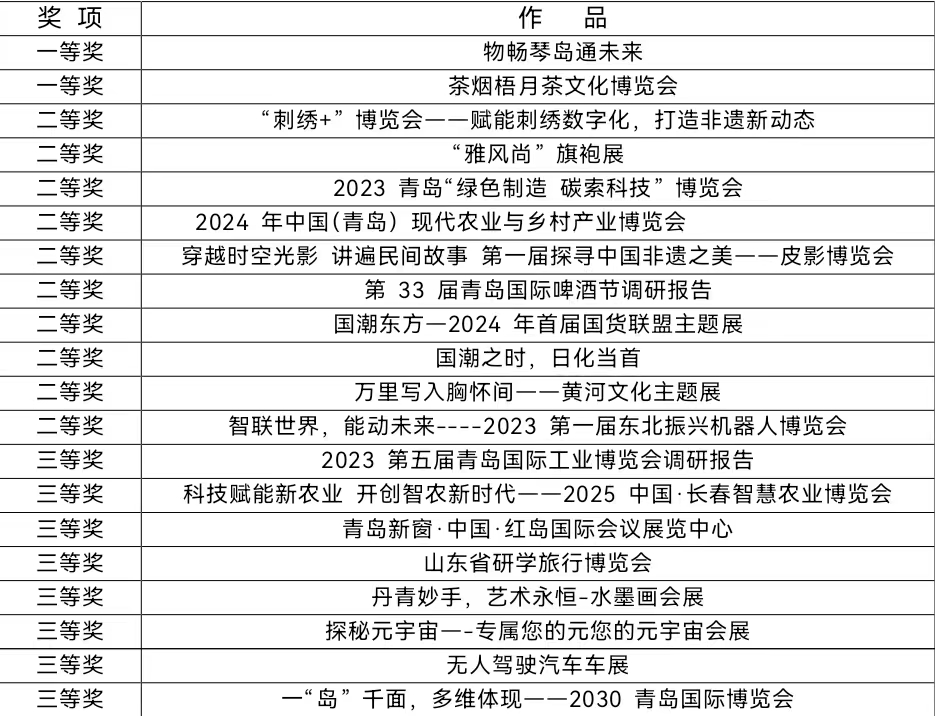 | 奖 项 | 作 品 |
|---|---|
| 一等奖 | 物畅琴岛通未来 |
| 一等奖 | 茶烟梧月茶文化博览会 |
| 二等奖 | “刺绣+”博览会——赋能刺绣数字化，打造非遗新动态 |
| 二等奖 | “雅风尚”旗袍展 |
| 二等奖 | 2023 青岛“绿色制造 碳索科技”博览会 |
| 二等奖 | 2024 年中国(青岛)现代农业与乡村产业博览会 |
| 二等奖 | 穿越时空光影 讲遍民间故事 第一届探寻中国非遗之美——皮影博览会 |
| 二等奖 | 第 33 届青岛国际啤酒节调研报告 |
| 二等奖 | 国潮东方—2024 年首届国货联盟主题展 |
| 二等奖 | 国潮之时，日化当首 |
| 二等奖 | 万里写入胸怀间——黄河文化主题展 |
| 二等奖 | 智联世界，能动未来----2023 第一届东北振兴机器人博览会 |
| 三等奖 | 2023 第五届青岛国际工业博览会调研报告 |
| 三等奖 | 科技赋能新农业 开创智农新时代——2025 中国·长春智慧农业博览会 |
| 三等奖 | 青岛新窗·中国·红岛国际会议展览中心 |
| 三等奖 | 山东省研学旅行博览会 |
| 三等奖 | 丹青妙手，艺术永恒-水墨画会展 |
| 三等奖 | 探秘元宇宙—-专属您的元您的元宇宙会展 |
| 三等奖 | 无人驾驶汽车车展 |
| 三等奖 | 一“岛”千面，多维体现——2030 青岛国际博览会 |